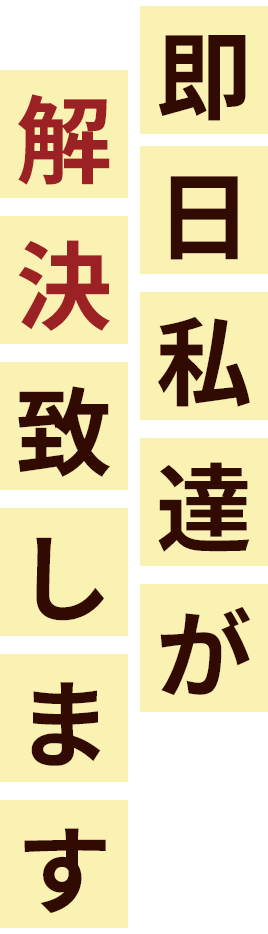 即日私達が

解決致します